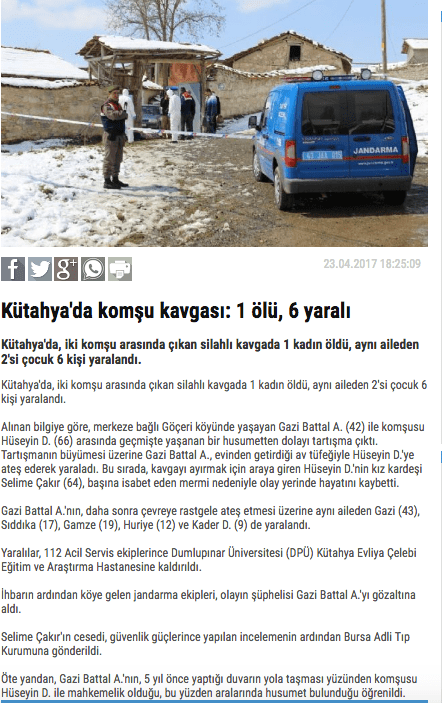 JANDARMA

23.04.2017 18:25:09

Kütahya'da komşu kavgası: 1 ölü, 6 yaralı

Kütahya'da, iki komşu arasında çıkan silahlı kavgada 1 kadın öldü, aynı aileden 2'si çocuk 6 kişi yaralandı.

Kütahya'da, iki komşu arasında çıkan silahlı kavgada 1 kadın öldü, aynı aileden 2'si çocuk 6 kişi yaralandı.

Alınan bilgiye göre, merkeze bağlı Göçeri köyünde yaşayan Gazi Battal A. (42) ile komşusu Hüseyin D. (66) arasında geçmişte yaşanan bir husumetten dolayı tartışma çıktı. Tartışmanın büyümesi üzerine Gazi Battal A., evinden getirdiği av tüfeğiyle Hüseyin D.'ye ateş ederek yaraladı. Bu sırada, kavgayı ayırmak için araya giren Hüseyin D.'nin kız kardeşi Selime Çakır (64), başına isabet eden mermi nedeniyle olay yerinde hayatını kaybetti.

Gazi Battal A.'nın, daha sonra çevreye rastgele ateş etmesi üzerine aynı aileden Gazi (43), Sıddıka (17), Gamze (19), Huriye (12) ve Kader D. (9) de yaralandı.

Yaralılar, 112 Acil Servis ekiplerince Dumlupınar Üniversitesi (DPÜ) Kütahya Evliya Çelebi Eğitim ve Araştırma Hastanesine kaldırıldı.

İhbarın ardından köye gelen jandarma ekipleri, olayın şüphelisi Gazi Battal A.'yı gözaltına aldı.

Selime Çakır'ın cesedi, güvenlik güçlerince yapılan incelemenin ardından Bursa Adli Tıp Kurumuna gönderildi.

Öte yandan, Gazi Battal A.'nın, 5 yıl önce yaptığı duvarın yola taşması yüzünden komşusu Hüseyin D. ile mahkemelik olduğu, bu yüzden aralarında husumet bulunduğu öğrenildi.